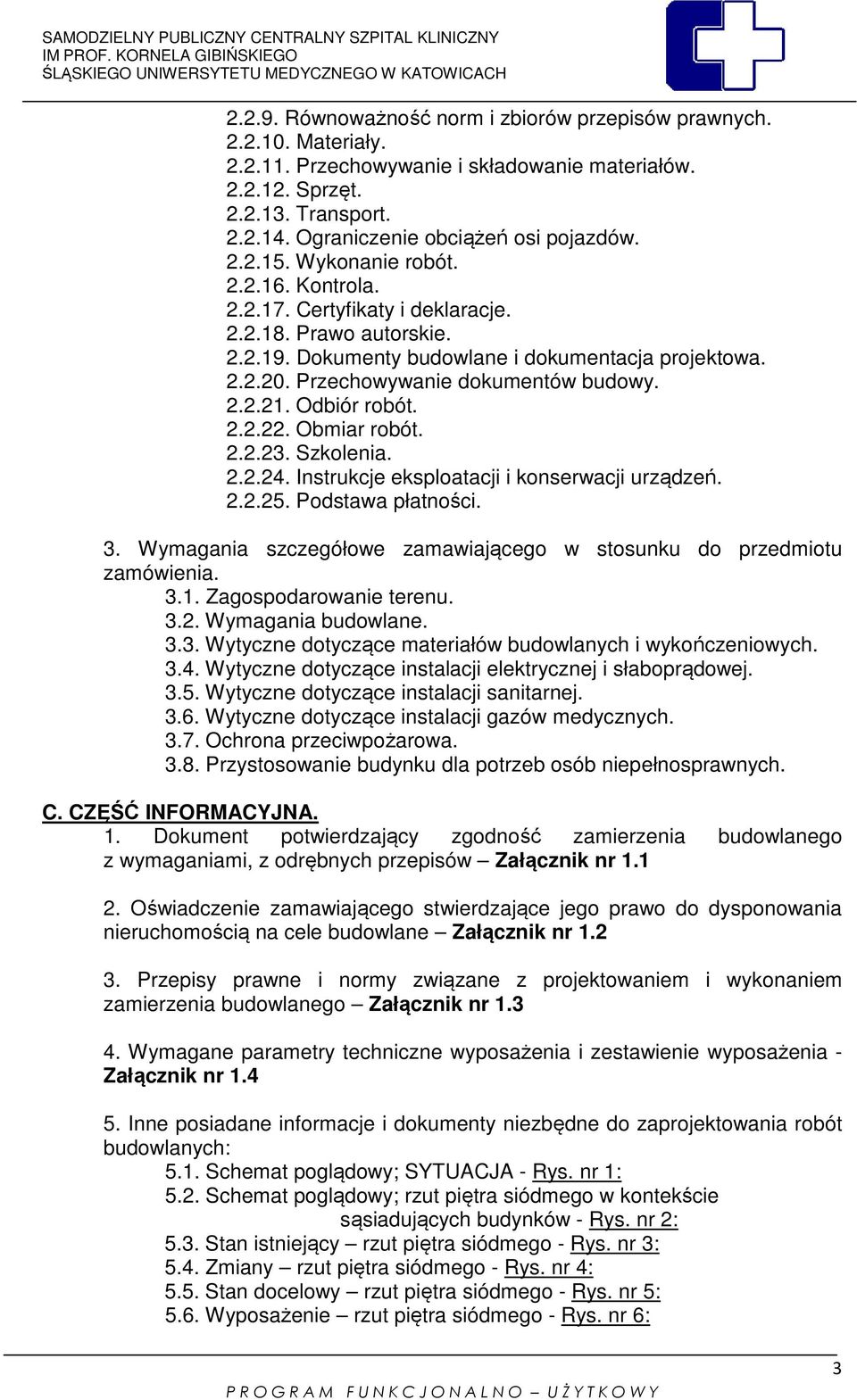 SAMODZIELNY PUBLICZNY CENTRALNY SZPITAL KLINICZNY
IM PROF. KORNELA GIBIŃSKIEGO
ŚLĄSKIEGO UNIWERSYTETU MEDYCZNEGO W KATOWICACH

2.2.9. Równoważność norm i zbiorów przepisów prawnych.
2.2.10. Materiały.
2.2.11. Przechowywanie i składowanie materiałów.
2.2.12. Sprzęt.
2.2.13. Transport.
2.2.14. Ograniczenie obciążeń osi pojazdów.
2.2.15. Wykonanie robót.
2.2.16. Kontrola.
2.2.17. Certyfikaty i deklaracje.
2.2.18. Prawo autorskie.
2.2.19. Dokumenty budowlane i dokumentacja projektowa.
2.2.20. Przechowywanie dokumentów budowy.
2.2.21. Odbiór robót.
2.2.22. Obmiar robót.
2.2.23. Szkolenia.
2.2.24. Instrukcje eksploatacji i konserwacji urządzeń.
2.2.25. Podstawa płatności.

3. Wymagania szczegółowe zamawiającego w stosunku do przedmiotu zamówienia.
3.1. Zagospodarowanie terenu.
3.2. Wymagania budowlane.
3.3. Wytyczne dotyczące materiałów budowlanych i wykończeniowych.
3.4. Wytyczne dotyczące instalacji elektrycznej i słaboprądowej.
3.5. Wytyczne dotyczące instalacji sanitarnej.
3.6. Wytyczne dotyczące instalacji gazów medycznych.
3.7. Ochrona przeciwpożarowa.
3.8. Przystosowanie budynku dla potrzeb osób niepełnosprawnych.

C. CZĘŚĆ INFORMACYJNA.
1. Dokument potwierdzający zgodność zamierzenia budowlanego z wymaganiami, z odrębnych przepisów – Załącznik nr 1.1

2. Oświadczenie zamawiającego stwierdzające jego prawo do dysponowania nieruchomością na cele budowlane – Załącznik nr 1.2

3. Przepisy prawne i normy związane z projektowaniem i wykonaniem zamierzenia budowlanego – Załącznik nr 1.3

4. Wymagane parametry techniczne wyposażenia i zestawienie wyposażenia - Załącznik nr 1.4

5. Inne posiadane informacje i dokumenty niezbędne do zaprojektowania robót budowlanych:
5.1. Schemat poglądowy; SYTUACJA - Rys. nr 1:
5.2. Schemat poglądowy; rzut piętra siódmego w kontekście sąsiadujących budynków - Rys. nr 2:
5.3. Stan istniejący – rzut piętra siódmego - Rys. nr 3:
5.4. Zmiany – rzut piętra siódmego - Rys. nr 4:
5.5. Stan docelowy – rzut piętra siódmego - Rys. nr 5:
5.6. Wyposażenie – rzut piętra siódmego - Rys. nr 6:

3
PROGRAM FUNKCJONALNO – UŻYTKOWY